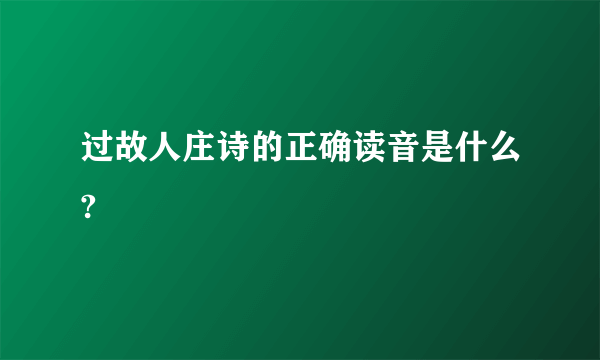 过故人庄诗的正确读音是什么?